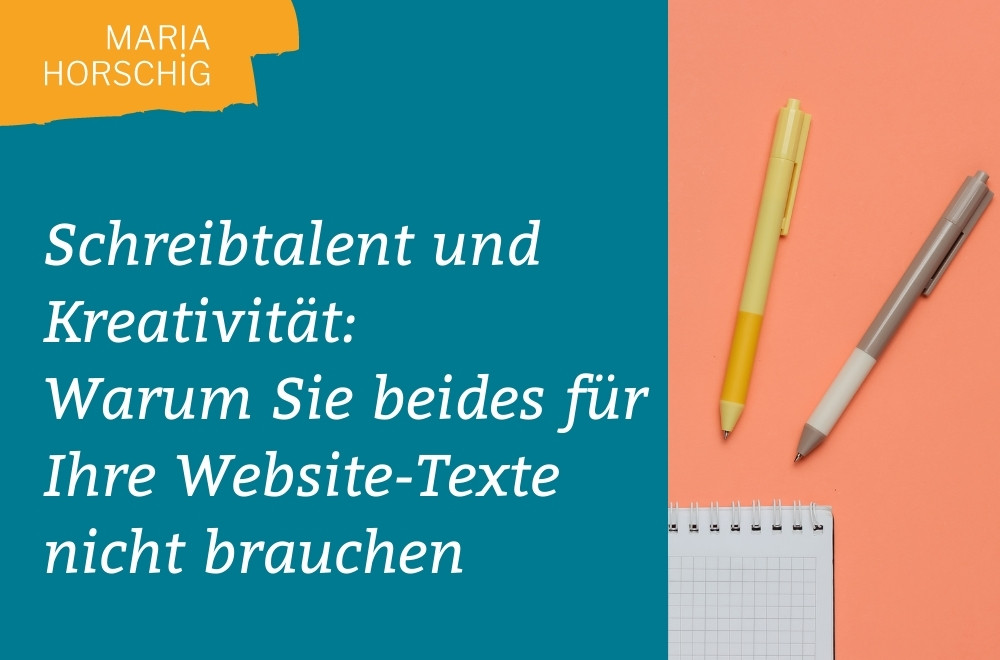 MARIA
HORSCHIG

Schreibtalent und Kreativität:
Warum Sie beides für Ihre Website-Texte nicht brauchen